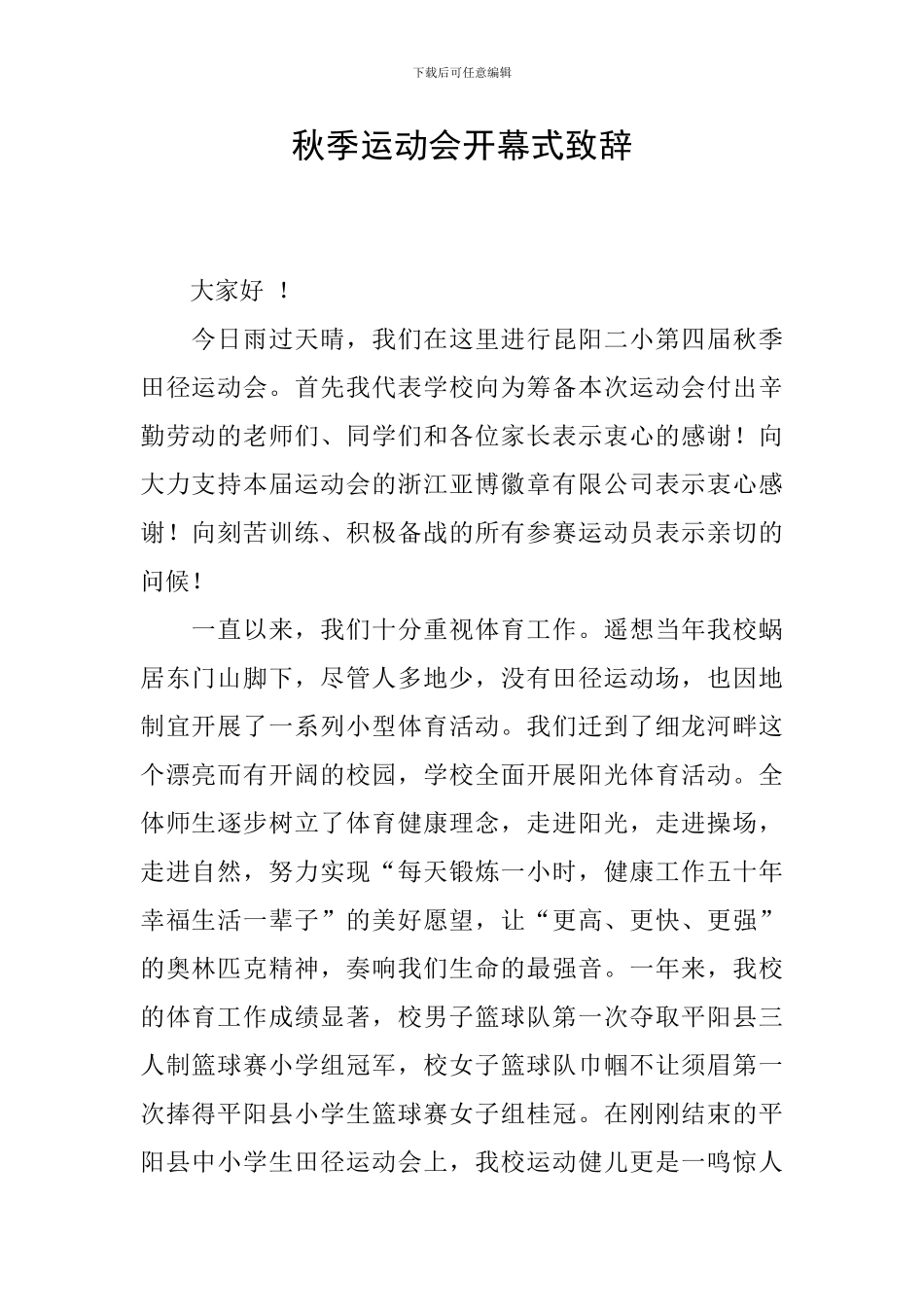 下载后可任意编辑

秋季运动会开幕式致辞

大家好 ！

今日雨过天晴，我们在这里进行昆阳二小第四届秋季田径运动会。首先我代表学校向为筹备本次运动会付出辛勤劳动的老师们、同学们和各位家长表示衷心的感谢！向大力支持本届运动会的浙江亚博徽章有限公司表示衷心感谢！向刻苦训练、积极备战的所有参赛运动员表示亲切的问候！

一直以来，我们十分重视体育工作。遥想当年我校蜗居东门山脚下，尽管人多地少，没有田径运动场，也因地制宜开展了一系列小型体育活动。我们迁到了细龙河畔这个漂亮而有开阔的校园，学校全面开展阳光体育活动。全体师生逐步树立了体育健康理念，走进阳光，走进操场，走进自然，努力实现“每天锻炼一小时，健康工作五十年幸福生活一辈子”的美好愿望，让“更高、更快、更强”的奥林匹克精神，奏响我们生命的最强音。一年来，我校的体育工作成绩显著，校男子篮球队第一次夺取平阳县三人制篮球赛小学组冠军，校女子篮球队巾帼不让须眉第一次捧得平阳县小学生篮球赛女子组桂冠。在刚刚结束的平阳县中小学生田径运动会上，我校运动健儿更是一鸣惊人